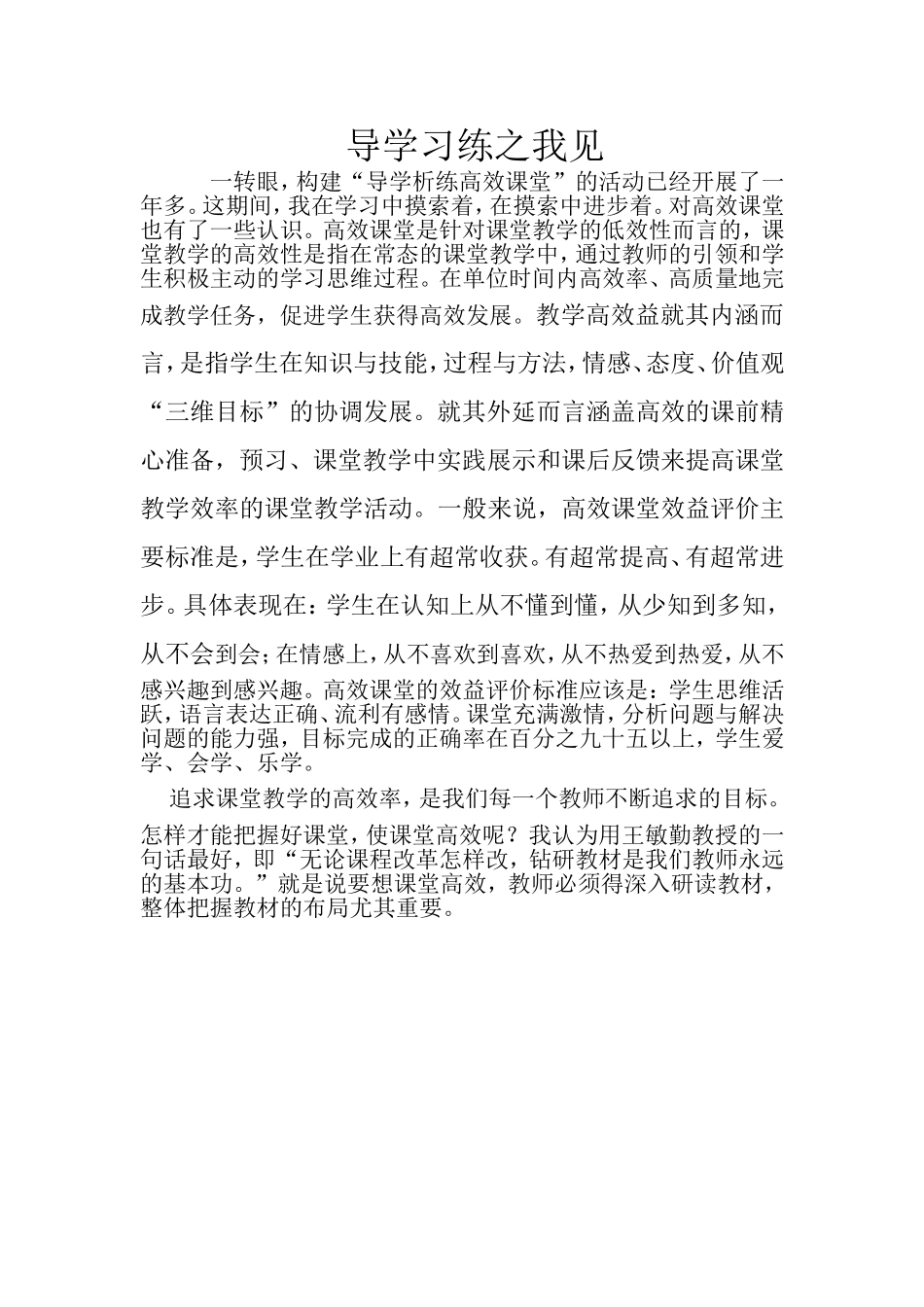 导学习练之我见

一转眼，构建“导学析练高效课堂”的活动已经开展了一年多。这期间，我在学习中摸索着，在摸索中进步着。对高效课堂也有了一些认识。高效课堂是针对课堂教学的低效性而言的，课堂教学的高效性是指在常态的课堂教学中，通过教师的引领和学生积极主动的学习思维过程。在单位时间内高效率、高质量地完成教学任务，促进学生获得高效发展。教学高效益就其内涵而言，是指学生在知识与技能，过程与方法，情感、态度、价值观“三维目标”的协调发展。就其外延而言涵盖高效的课前精心准备，预习、课堂教学中实践展示和课后反馈来提高课堂教学效率的课堂教学活动。一般来说，高效课堂效益评价主要标准是，学生在学业上有超常收获。有超常提高、有超常进步。具体表现在：学生在认知上从不懂到懂，从少知到多知，从不会到会；在情感上，从不喜欢到喜欢，从不热爱到热爱，从不感兴趣到感兴趣。高效课堂的效益评价标准应该是：学生思维活跃，语言表达正确、流利有感情。课堂充满激情，分析问题与解决问题的能力强，目标完成的正确率在百分之九十五以上，学生爱学、会学、乐学。

追求课堂教学的高效率，是我们每一个教师不断追求的目标。怎样才能把握好课堂，使课堂高效呢？我认为用王敏勤教授的一句话最好，即“无论课程改革怎样改，钻研教材是我们教师永远的基本功。”就是说要想课堂高效，教师必须得深入研读教材，整体把握教材的布局尤其重要。